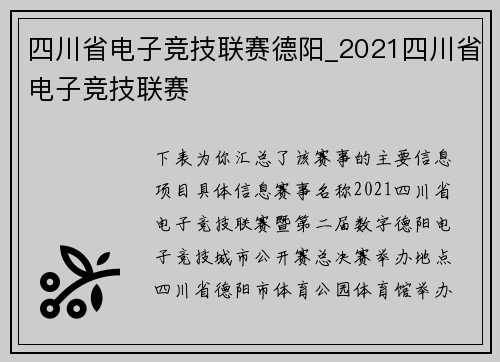 四川省电子竞技联赛德阳_2021四川省电子竞技联赛

下表为你汇总了该赛事的主要信息项目具体信息赛事名称2021四川省电子竞技联赛暨第二届数字德阳电子竞技城市公开赛总决赛举办地点四川省德阳市体育公园体育馆举办